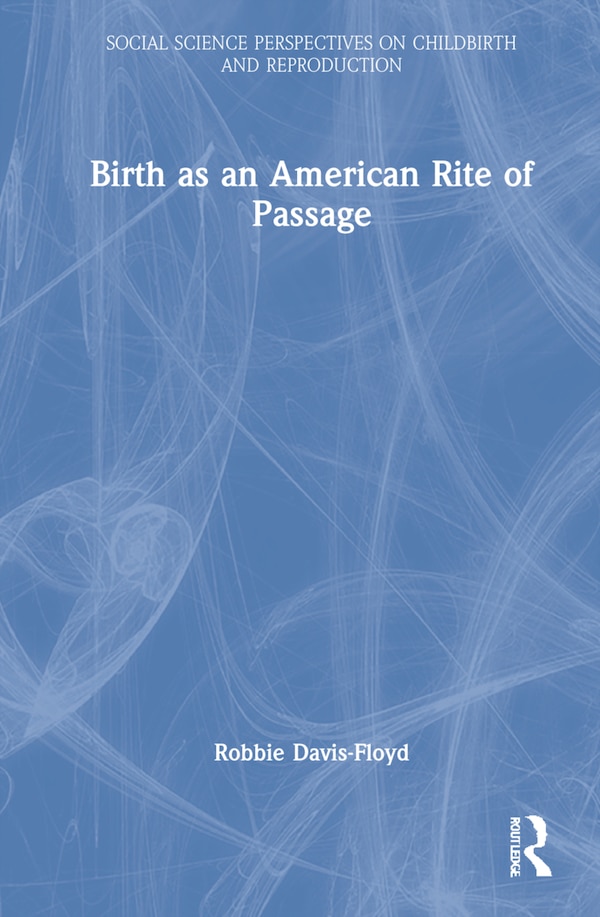 SOCIAL SCIENCE PERSPECTIVES ON CHILDBIRTH AND REPRODUCTION

Birth as an American Rite of Passage

Robbie Davis-Floyd

ROUTLEDGE